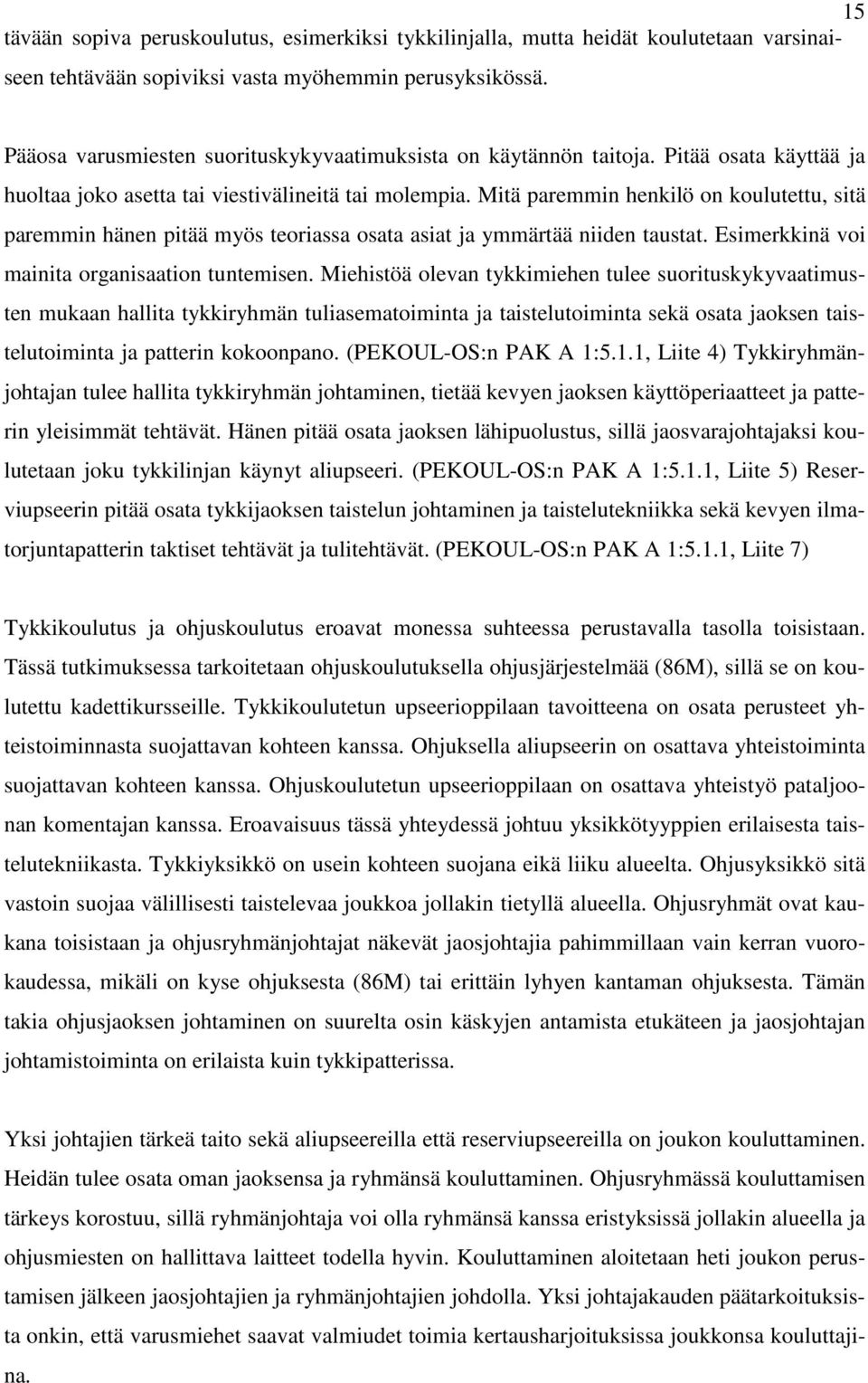 15

tävään sopiva peruskoulutus, esimerkiksi tykkilinjalla, mutta heidät koulutetaan varsinaiseen tehtävään sopiviksi vasta myöhemmin perusyksikössä.

Pääosa varusmiesten suorituskykyvaatimuksista on käytännön taitoja. Pitää osata käyttää ja huoltaa joko asetta tai viestivälineitä tai molempia. Mitä paremmin henkilö on koulutettu, sitä paremmin hänen pitää myös teoriassa osata asiat ja ymmärtää niiden taustat. Esimerkkinä voi mainita organisaation tuntemisen. Miehistöä olevan tykkimiehen tulee suorituskykyvaatimusten mukaan hallita tykkiryhmän tuliasematoiminta ja taistelutoiminta sekä osata jaoksen taistelutoiminta ja patterin kokoonpano. (PEKOUL-OS:n PAK A 1:5.1.1, Liite 4) Tykkiryhmänjohtajan tulee hallita tykkiryhmän johtaminen, tietää kevyen jaoksen käyttöperiaatteet ja patterin yleisimmät tehtävät. Hänen pitää osata jaoksen lähipuolustus, sillä jaosvarajohtajaksi koulutetaan joku tykkilinjan käynyt aliupseeri. (PEKOUL-OS:n PAK A 1:5.1.1, Liite 5) Reserviupseerin pitää osata tykkijaoksen taistelun johtaminen ja taistelutekniikka sekä kevyen ilmatorjuntapatterin taktiset tehtävät ja tulitehtävät. (PEKOUL-OS:n PAK A 1:5.1.1, Liite 7)

Tykkikoulutus ja ohjuskoulutus eroavat monessa suhteessa perustavalla tasolla toisistaan. Tässä tutkimuksessa tarkoitetaan ohjuskoulutuksella ohjusjärjestelmää (86M), sillä se on koulutettu kadettikursseille. Tykkikoulutetun upseerioppilaan tavoitteena on osata perusteet yhteistoiminnasta suojattavan kohteen kanssa. Ohjuksella aliupseerin on osattava yhteistoiminta suojattavan kohteen kanssa. Ohjuskoulutetun upseerioppilaan on osattava yhteistyö pataljoonan komentajan kanssa. Eroavaisuus tässä yhteydessä johtuu yksikkötyyppien erilaisesta taistelutekniikasta. Tykkiyksikkö on usein kohteen suojana eikä liiku alueelta. Ohjusyksikkö sitä vastoin suojaa välillisesti taistelevaa joukkoa jollakin tietyllä alueella. Ohjusryhmät ovat kaukana toisistaan ja ohjusryhmänjohtajat näkevät jaosjohtajia pahimmillaan vain kerran vuorokaudessa, mikäli on kyse ohjuksesta (86M) tai erittäin lyhyen kantaman ohjuksesta. Tämän takia ohjusjaoksen johtaminen on suurelta osin käskyjen antamista etukäteen ja jaosjohtajan johtamistoiminta on erilaista kuin tykkipatterissa.

Yksi johtajien tärkeä taito sekä aliupseereilla että reserviupseereilla on joukon kouluttaminen. Heidän tulee osata oman jaoksensa ja ryhmänsä kouluttaminen. Ohjusryhmässä kouluttamisen tärkeys korostuu, sillä ryhmänjohtaja voi olla ryhmänsä kanssa eristyksissä jollakin alueella ja ohjusmiesten on hallittava laitteet todella hyvin. Kouluttaminen aloitetaan heti joukon perustamisen jälkeen jaosjohtajien ja ryhmänjohtajien johdolla. Yksi johtajakauden päätarkoituksista onkin, että varusmiehet saavat valmiudet toimia kertausharjoituksissa joukkonsa kouluttajina.